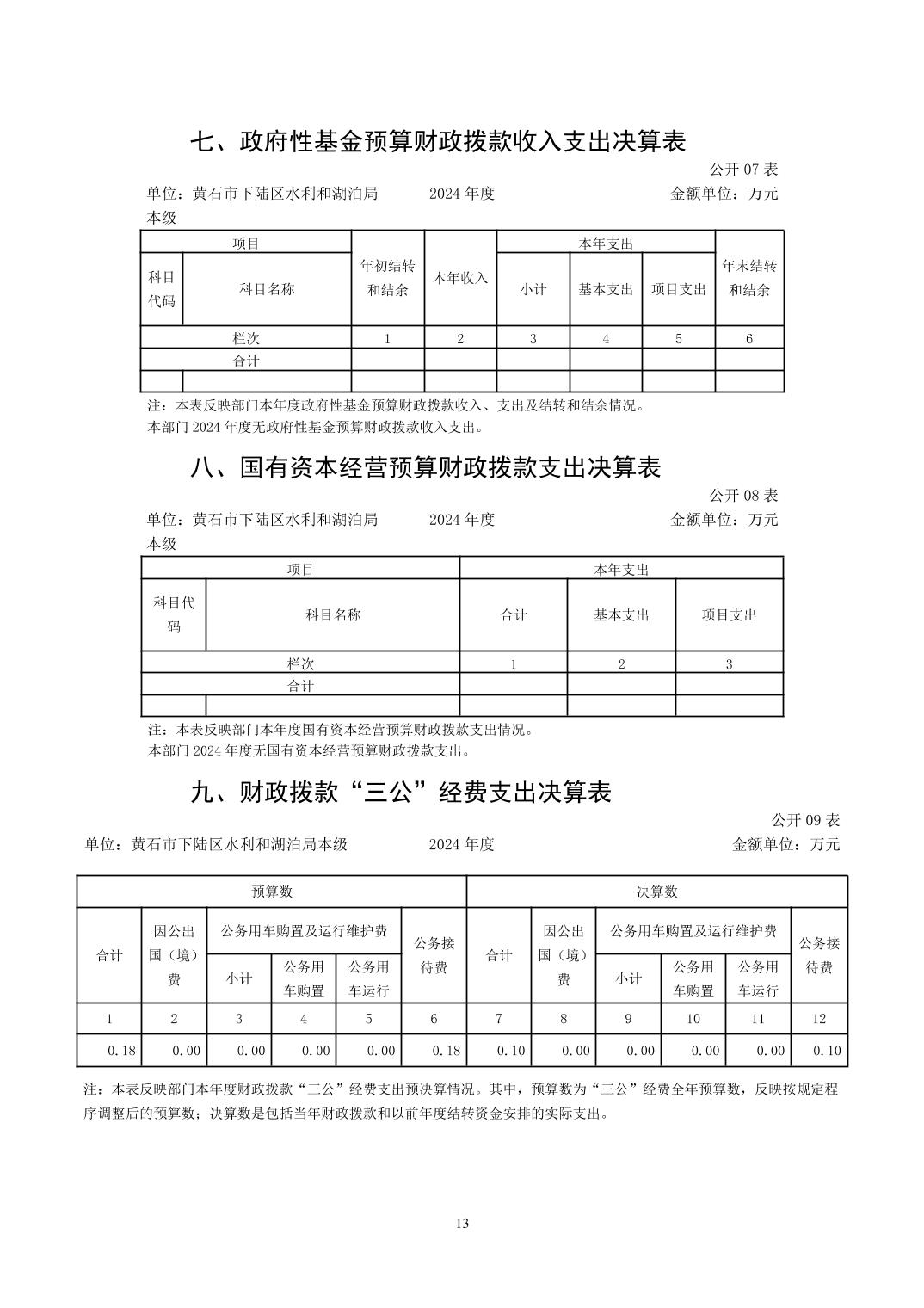 七、政府性基金预算财政拨款收入支出决算表

公开 07 表

单位：黄石市下陆区水利和湖泊局本级　　2024 年度　　金额单位：万元

| 项目 | | 年初结转和结余 | 本年收入 | 本年支出 | | | 年末结转和结余 |
|---|---|---|---|---|---|---|---|
| 科目代码 | 科目名称 | | | 小计 | 基本支出 | 项目支出 | |
| 栏次 | | 1 | 2 | 3 | 4 | 5 | 6 |
| 合计 | | | | | | | |
| | | | | | | | |

注：本表反映部门本年度政府性基金预算财政拨款收入、支出及结转和结余情况。
本部门 2024 年度无政府性基金预算财政拨款收入支出。

八、国有资本经营预算财政拨款支出决算表

公开 08 表

单位：黄石市下陆区水利和湖泊局本级　　2024 年度　　金额单位：万元

| 项目 | | 本年支出 | | |
|---|---|---|---|---|
| 科目代码 | 科目名称 | 合计 | 基本支出 | 项目支出 |
| 栏次 | | 1 | 2 | 3 |
| 合计 | | | | |
| | | | | |

注：本表反映部门本年度国有资本经营预算财政拨款支出情况。
本部门 2024 年度无国有资本经营预算财政拨款支出。

九、财政拨款“三公”经费支出决算表

公开 09 表

单位：黄石市下陆区水利和湖泊局本级　　2024 年度　　金额单位：万元

| 预算数 | | | | | | 决算数 | | | | | |
|---|---|---|---|---|---|---|---|---|---|---|---|
| 合计 | 因公出国（境）费 | 公务用车购置及运行维护费 | | | 公务接待费 | 合计 | 因公出国（境）费 | 公务用车购置及运行维护费 | | | 公务接待费 |
| | | 小计 | 公务用车购置 | 公务用车运行 | | | | 小计 | 公务用车购置 | 公务用车运行 | |
| 1 | 2 | 3 | 4 | 5 | 6 | 7 | 8 | 9 | 10 | 11 | 12 |
| 0.18 | 0.00 | 0.00 | 0.00 | 0.00 | 0.18 | 0.10 | 0.00 | 0.00 | 0.00 | 0.00 | 0.10 |

注：本表反映部门本年度财政拨款“三公”经费支出预决算情况。其中，预算数为“三公”经费全年预算数，反映按规定程序调整后的预算数；决算数是包括当年财政拨款和以前年度结转资金安排的实际支出。

13